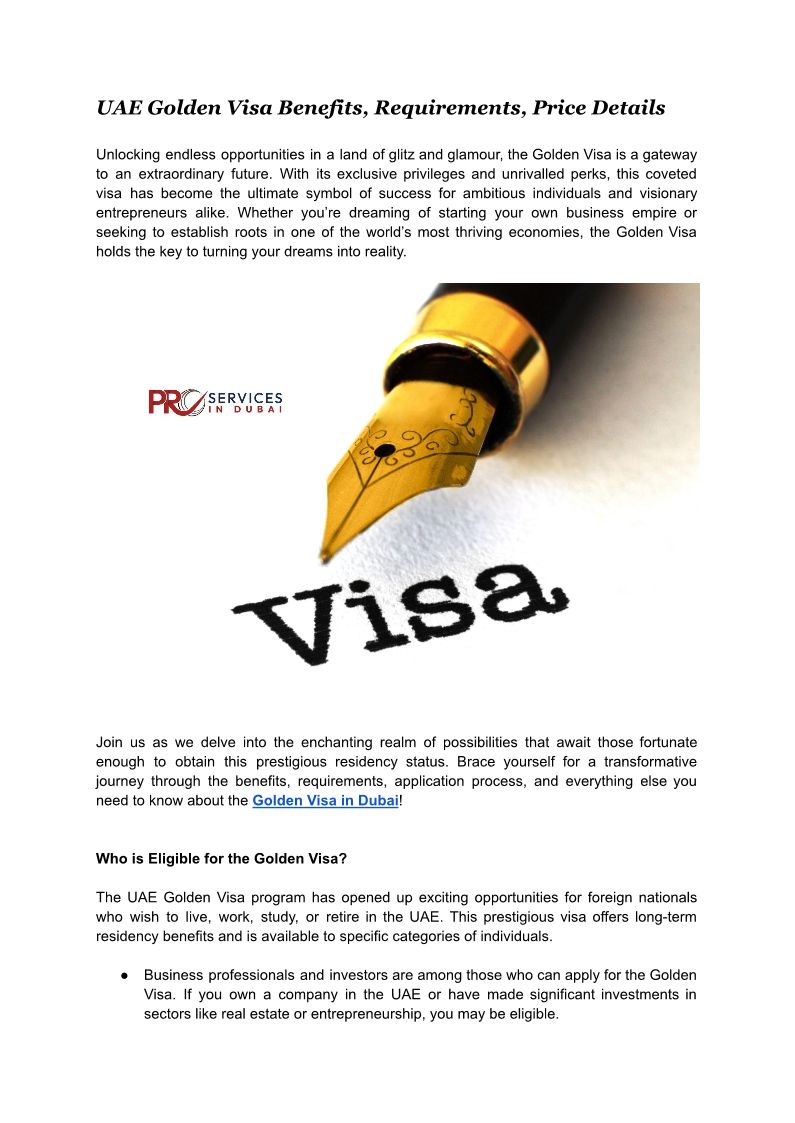 UAE Golden Visa Benefits, Requirements, Price Details

Unlocking endless opportunities in a land of glitz and glamour, the Golden Visa is a gateway to an extraordinary future. With its exclusive privileges and unrivalled perks, this coveted visa has become the ultimate symbol of success for ambitious individuals and visionary entrepreneurs alike. Whether you're dreaming of starting your own business empire or seeking to establish roots in one of the world's most thriving economies, the Golden Visa holds the key to turning your dreams into reality.

PRO SERVICES IN DUBAI

Visa

Join us as we delve into the enchanting realm of possibilities that await those fortunate enough to obtain this prestigious residency status. Brace yourself for a transformative journey through the benefits, requirements, application process, and everything else you need to know about the Golden Visa in Dubai!

Who is Eligible for the Golden Visa?

The UAE Golden Visa program has opened up exciting opportunities for foreign nationals who wish to live, work, study, or retire in the UAE. This prestigious visa offers long-term residency benefits and is available to specific categories of individuals.

● Business professionals and investors are among those who can apply for the Golden Visa. If you own a company in the UAE or have made significant investments in sectors like real estate or entrepreneurship, you may be eligible.